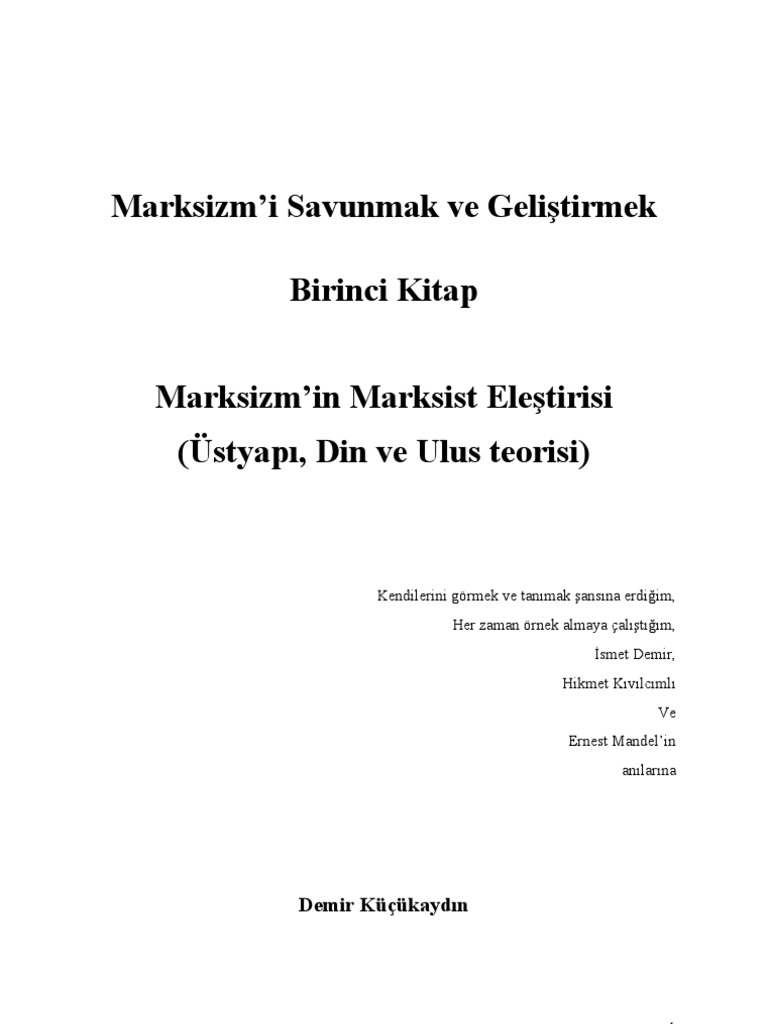 Marksizm'i Savunmak ve Geliştirmek

Birinci Kitap

Marksizm'in Marksist Eleştirisi
(Üstyapı, Din ve Ulus teorisi)

Kendilerini görmek ve tanımak şansına erdiğim,
Her zaman örnek almaya çalıştığım,
İsmet Demir,
Hikmet Kıvılcımlı
Ve
Ernest Mandel'in
anılarına

Demir Küçükaydın